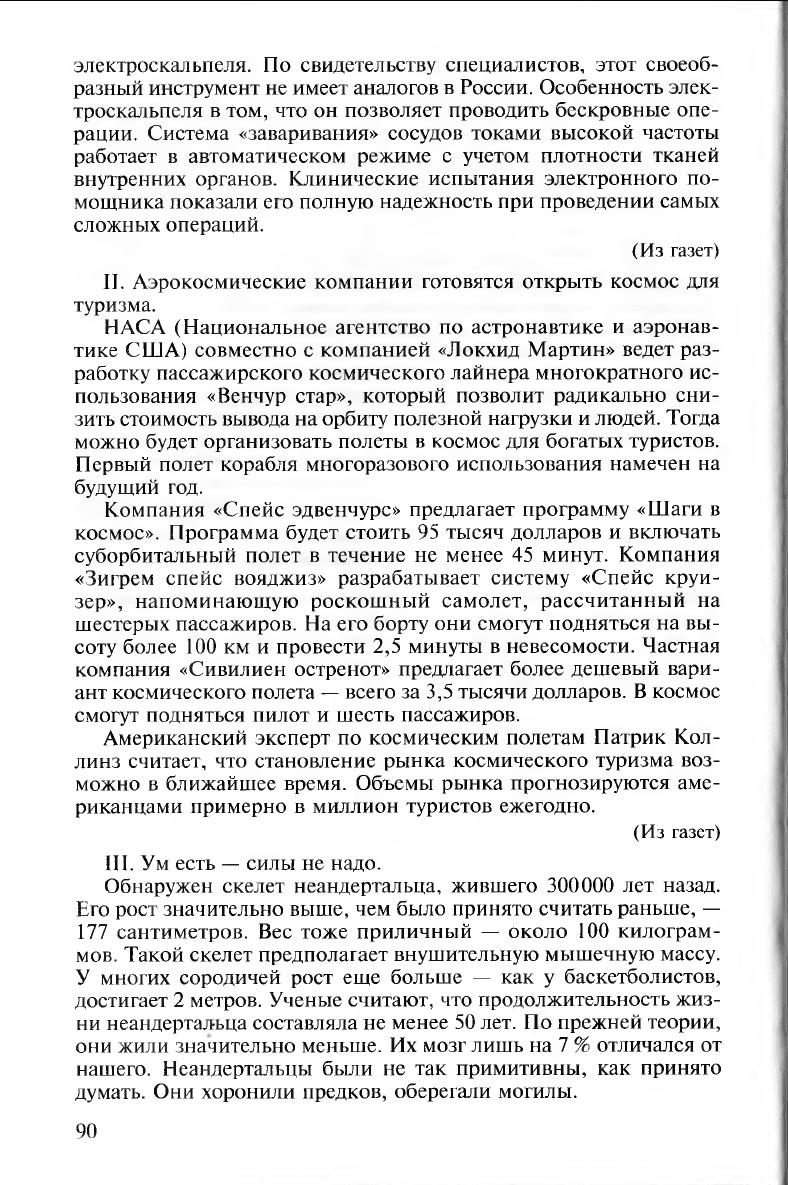 электроскальпеля. По свидетельству специалистов, этот своеобразный инструмент не имеет аналогов в России. Особенность электроскальпеля в том, что он позволяет проводить бескровные операции. Система «заваривания» сосудов токами высокой частоты работает в автоматическом режиме с учетом плотности тканей внутренних органов. Клинические испытания электронного помощника показали его полную надежность при проведении самых сложных операций.

(Из газет)

II. Аэрокосмические компании готовятся открыть космос для туризма.

НАСА (Национальное агентство по астронавтике и аэронавтике США) совместно с компанией «Локхид Мартин» ведет разработку пассажирского космического лайнера многократного использования «Венчур стар», который позволит радикально снизить стоимость вывода на орбиту полезной нагрузки и людей. Тогда можно будет организовать полеты в космос для богатых туристов. Первый полет корабля многоразового использования намечен на будущий год.

Компания «Спейс эдвенчурс» предлагает программу «Шаги в космос». Программа будет стоить 95 тысяч долларов и включать суборбитальный полет в течение не менее 45 минут. Компания «Зигрем спейс вояджиз» разрабатывает систему «Спейс круизер», напоминающую роскошный самолет, рассчитанный на шестерых пассажиров. На его борту они смогут подняться на высоту более 100 км и провести 2,5 минуты в невесомости. Частная компания «Сивилиен остренот» предлагает более дешевый вариант космического полета — всего за 3,5 тысячи долларов. В космос смогут подняться пилот и шесть пассажиров.

Американский эксперт по космическим полетам Патрик Коллинз считает, что становление рынка космического туризма возможно в ближайшее время. Объемы рынка прогнозируются американцами примерно в миллион туристов ежегодно.

(Из газет)

III. Ум есть — силы не надо.

Обнаружен скелет неандертальца, жившего 300000 лет назад. Его рост значительно выше, чем было принято считать раньше, — 177 сантиметров. Вес тоже приличный — около 100 килограммов. Такой скелет предполагает внушительную мышечную массу. У многих сородичей рост еще больше — как у баскетболистов, достигает 2 метров. Ученые считают, что продолжительность жизни неандертальца составляла не менее 50 лет. По прежней теории, они жили значительно меньше. Их мозг лишь на 7 % отличался от нашего. Неандертальцы были не так примитивны, как принято думать. Они хоронили предков, оберегали могилы.

90